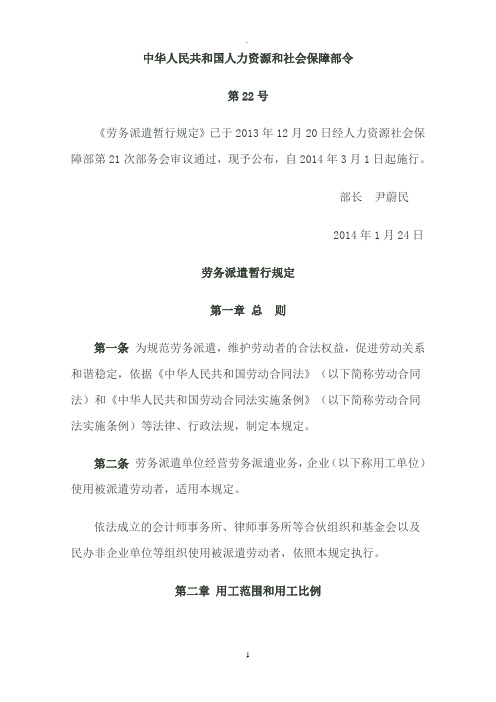 中华人民共和国人力资源和社会保障部令

第 22 号

《劳务派遣暂行规定》已于 2013 年 12 月 20 日经人力资源社会保障部第 21 次部务会审议通过，现予公布，自 2014 年 3 月 1 日起施行。

部长　尹蔚民

2014 年 1 月 24 日

劳务派遣暂行规定

第一章 总 则

第一条 为规范劳务派遣，维护劳动者的合法权益，促进劳动关系和谐稳定，依据《中华人民共和国劳动合同法》（以下简称劳动合同法）和《中华人民共和国劳动合同法实施条例》（以下简称劳动合同法实施条例）等法律、行政法规，制定本规定。

第二条 劳务派遣单位经营劳务派遣业务，企业（以下称用工单位）使用被派遣劳动者，适用本规定。

依法成立的会计师事务所、律师事务所等合伙组织和基金会以及民办非企业单位等组织使用被派遣劳动者，依照本规定执行。

第二章 用工范围和用工比例

1